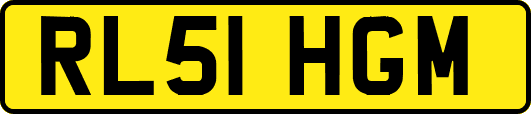 RL51 HGM